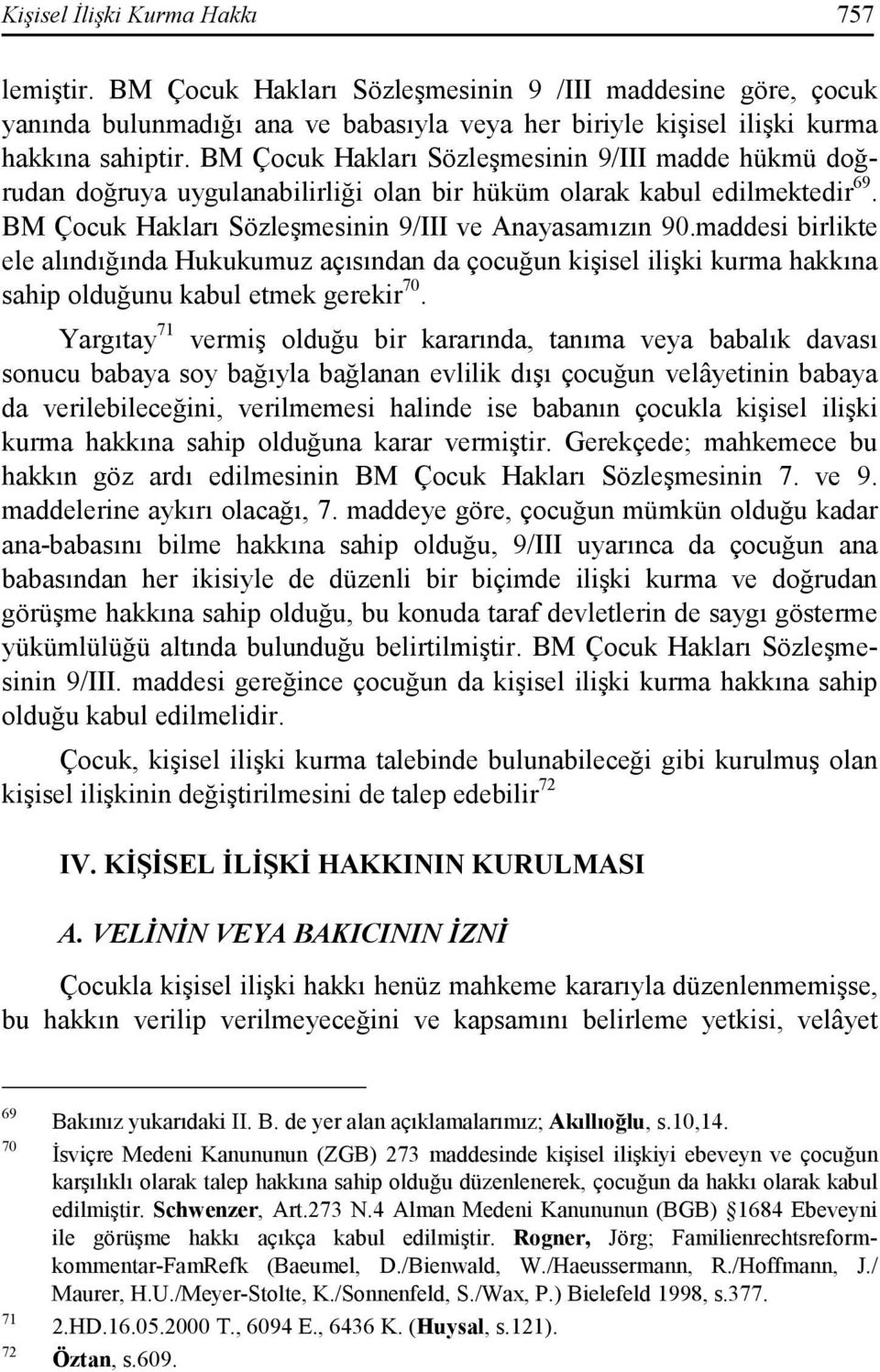 Kişisel İlişki Kurma Hakkı 757

lemiştir. BM Çocuk Hakları Sözleşmesinin 9 /III maddesine göre, çocuk yanında bulunmadığı ana ve babasıyla veya her biriyle kişisel ilişki kurma hakkına sahiptir. BM Çocuk Hakları Sözleşmesinin 9/III madde hükmü doğrudan doğruya uygulanabilirliği olan bir hüküm olarak kabul edilmektedir$^{69}$. BM Çocuk Hakları Sözleşmesinin 9/III ve Anayasamızın 90.maddesi birlikte ele alındığında Hukukumuz açısından da çocuğun kişisel ilişki kurma hakkına sahip olduğunu kabul etmek gerekir$^{70}$.

Yargıtay$^{71}$ vermiş olduğu bir kararında, tanıma veya babalık davası sonucu babaya soy bağıyla bağlanan evlilik dışı çocuğun velâyetinin babaya da verilebileceğini, verilmemesi halinde ise babanın çocukla kişisel ilişki kurma hakkına sahip olduğuna karar vermiştir. Gerekçede; mahkemece bu hakkın göz ardı edilmesinin BM Çocuk Hakları Sözleşmesinin 7. ve 9. maddelerine aykırı olacağı, 7. maddeye göre, çocuğun mümkün olduğu kadar ana-babasını bilme hakkına sahip olduğu, 9/III uyarınca da çocuğun ana babasından her ikisiyle de düzenli bir biçimde ilişki kurma ve doğrudan görüşme hakkına sahip olduğu, bu konuda taraf devletlerin de saygı gösterme yükümlülüğü altında bulunduğu belirtilmiştir. BM Çocuk Hakları Sözleşmesinin 9/III. maddesi gereğince çocuğun da kişisel ilişki kurma hakkına sahip olduğu kabul edilmelidir.

Çocuk, kişisel ilişki kurma talebinde bulunabileceği gibi kurulmuş olan kişisel ilişkinin değiştirilmesini de talep edebilir$^{72}$

IV. KİŞİSEL İLİŞKİ HAKKININ KURULMASI

A. VELİNİN VEYA BAKICININ İZNİ

Çocukla kişisel ilişki hakkı henüz mahkeme kararıyla düzenlenmemişse, bu hakkın verilip verilmeyeceğini ve kapsamını belirleme yetkisi, velâyet

69 Bakınız yukarıdaki II. B. de yer alan açıklamalarımız; Akıllıoğlu, s.10,14.
70 İsviçre Medeni Kanununun (ZGB) 273 maddesinde kişisel ilişkiyi ebeveyn ve çocuğun karşılıklı olarak talep hakkına sahip olduğu düzenlenerek, çocuğun da hakkı olarak kabul edilmiştir. Schwenzer, Art.273 N.4 Alman Medeni Kanununun (BGB) §1684 Ebeveyni ile görüşme hakkı açıkça kabul edilmiştir. Rogner, Jörg; Familienrechtsreformkommentar-FamRefk (Baeumel, D./Bienwald, W./Haeussermann, R./Hoffmann, J./ Maurer, H.U./Meyer-Stolte, K./Sonnenfeld, S./Wax, P.) Bielefeld 1998, s.377.
71 2.HD.16.05.2000 T., 6094 E., 6436 K. (Huysal, s.121).
72 Öztan, s.609.